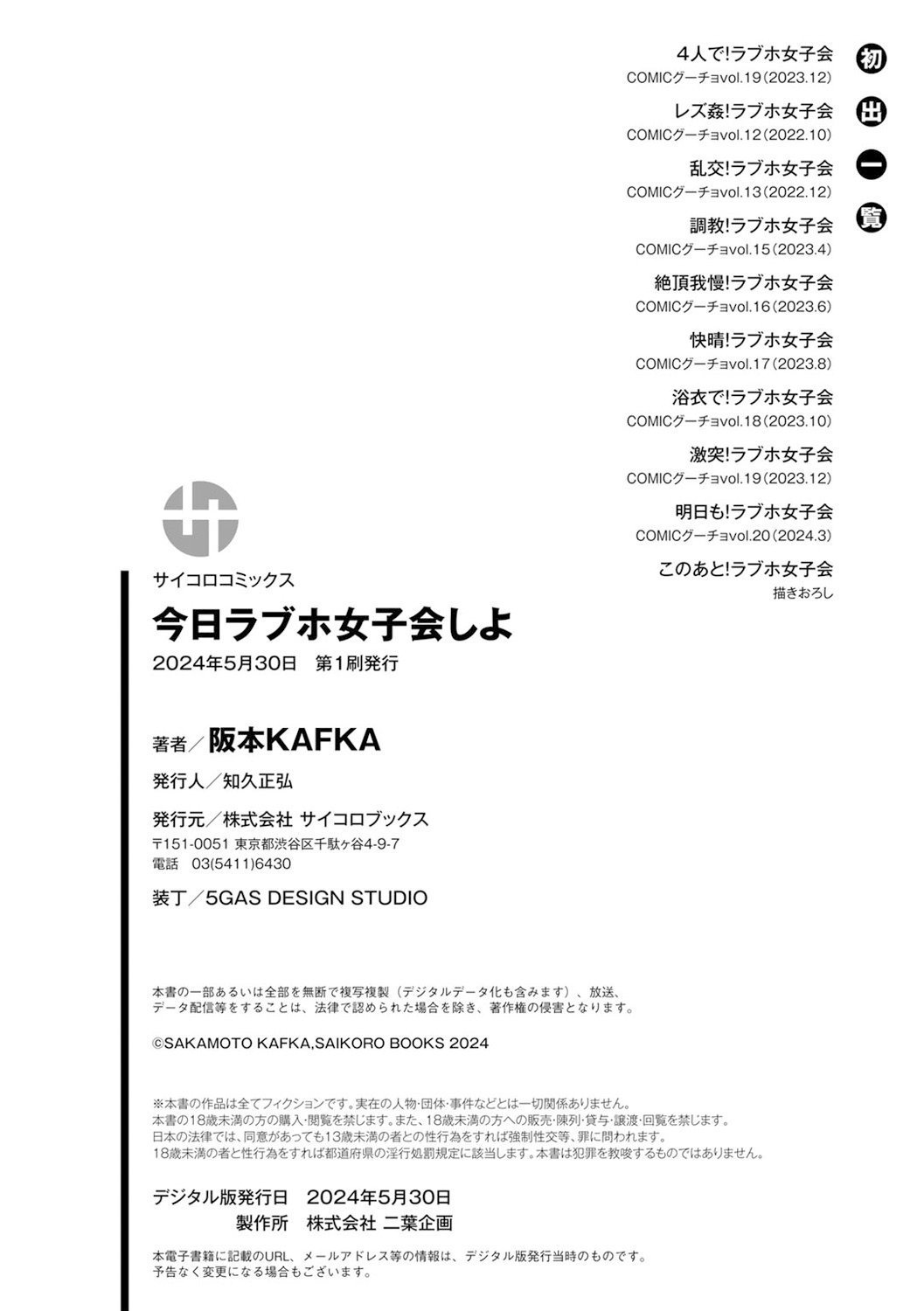 初出一覧

4人で!ラブホ女子会
COMICグーチョvol.19(2023.12)

レズ姦!ラブホ女子会
COMICグーチョvol.12(2022.10)

乱交!ラブホ女子会
COMICグーチョvol.13(2022.12)

調教!ラブホ女子会
COMICグーチョvol.15(2023.4)

絶頂我慢!ラブホ女子会
COMICグーチョvol.16(2023.6)

快晴!ラブホ女子会
COMICグーチョvol.17(2023.8)

浴衣で!ラブホ女子会
COMICグーチョvol.18(2023.10)

激突!ラブホ女子会
COMICグーチョvol.19(2023.12)

明日も!ラブホ女子会
COMICグーチョvol.20(2024.3)

このあと!ラブホ女子会
描きおろし

サイコロコミックス
今日ラブホ女子会しよ
2024年5月30日 第1刷発行

著者/阪本KAFKA
発行人/知久正弘
発行元/株式会社 サイコロブックス
〒151-0051 東京都渋谷区千駄ヶ谷4-9-7
電話 03(5411)6430
装丁/5GAS DESIGN STUDIO

本書の一部あるいは全部を無断で複写複製(デジタルデータ化も含みます)、放送、データ配信等をすることは、法律で認められた場合を除き、著作権の侵害となります。

©SAKAMOTO KAFKA,SAIKORO BOOKS 2024

※本書の作品は全てフィクションです。実在の人物・団体・事件などとは一切関係ありません。
本書の18歳未満の方の購入・閲覧を禁じます。また、18歳未満の方への販売・陳列・貸与・譲渡・回覧を禁じます。
日本の法律では、同意があっても13歳未満の者との性行為をすれば強制性交等、罪に問われます。
18歳未満の者と性行為をすれば都道府県の淫行処罰規定に該当します。本書は犯罪を教唆するものではありません。

デジタル版発行日 2024年5月30日
製作所 株式会社 二葉企画

本電子書籍に記載のURL、メールアドレス等の情報は、デジタル版発行当時のものです。
予告なく変更になる場合もございます。